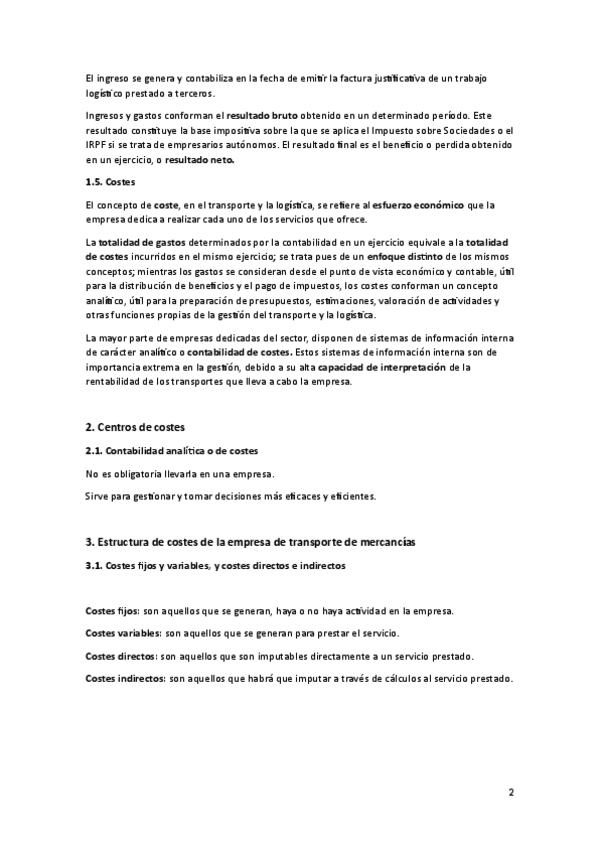 El ingreso se genera y contabiliza en la fecha de emitir la factura justificativa de un trabajo logístico prestado a terceros.

Ingresos y gastos conforman el resultado bruto obtenido en un determinado período. Este resultado constituye la base impositiva sobre la que se aplica el Impuesto sobre Sociedades o el IRPF si se trata de empresarios autónomos. El resultado final es el beneficio o perdida obtenido en un ejercicio, o resultado neto.

1.5. Costes

El concepto de coste, en el transporte y la logística, se refiere al esfuerzo económico que la empresa dedica a realizar cada uno de los servicios que ofrece.

La totalidad de gastos determinados por la contabilidad en un ejercicio equivale a la totalidad de costes incurridos en el mismo ejercicio; se trata pues de un enfoque distinto de los mismos conceptos; mientras los gastos se consideran desde el punto de vista económico y contable, útil para la distribución de beneficios y el pago de impuestos, los costes conforman un concepto analítico, útil para la preparación de presupuestos, estimaciones, valoración de actividades y otras funciones propias de la gestión del transporte y la logística.

La mayor parte de empresas dedicadas del sector, disponen de sistemas de información interna de carácter analítico o contabilidad de costes. Estos sistemas de información interna son de importancia extrema en la gestión, debido a su alta capacidad de interpretación de la rentabilidad de los transportes que lleva a cabo la empresa.

2. Centros de costes

2.1. Contabilidad analítica o de costes

No es obligatoria llevarla en una empresa.

Sirve para gestionar y tomar decisiones más eficaces y eficientes.

3. Estructura de costes de la empresa de transporte de mercancías

3.1. Costes fijos y variables, y costes directos e indirectos

Costes fijos: son aquellos que se generan, haya o no haya actividad en la empresa.

Costes variables: son aquellos que se generan para prestar el servicio.

Costes directos: son aquellos que son imputables directamente a un servicio prestado.

Costes indirectos: son aquellos que habrá que imputar a través de cálculos al servicio prestado.

2